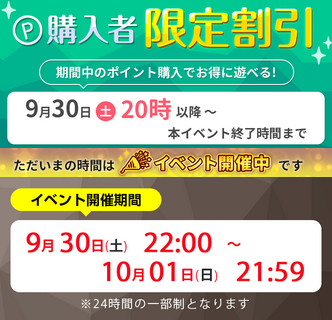 Ⓟ購入者 限定割引

期間中のポイント購入でお得に遊べる!

9月30日 土 20時 以降～
本イベント終了時間まで

ただいまの時間は イベント開催中 です

イベント開催期間

9月30日(土) 22:00 ～
10月01日(日) 21:59

※24時間の一部制となります